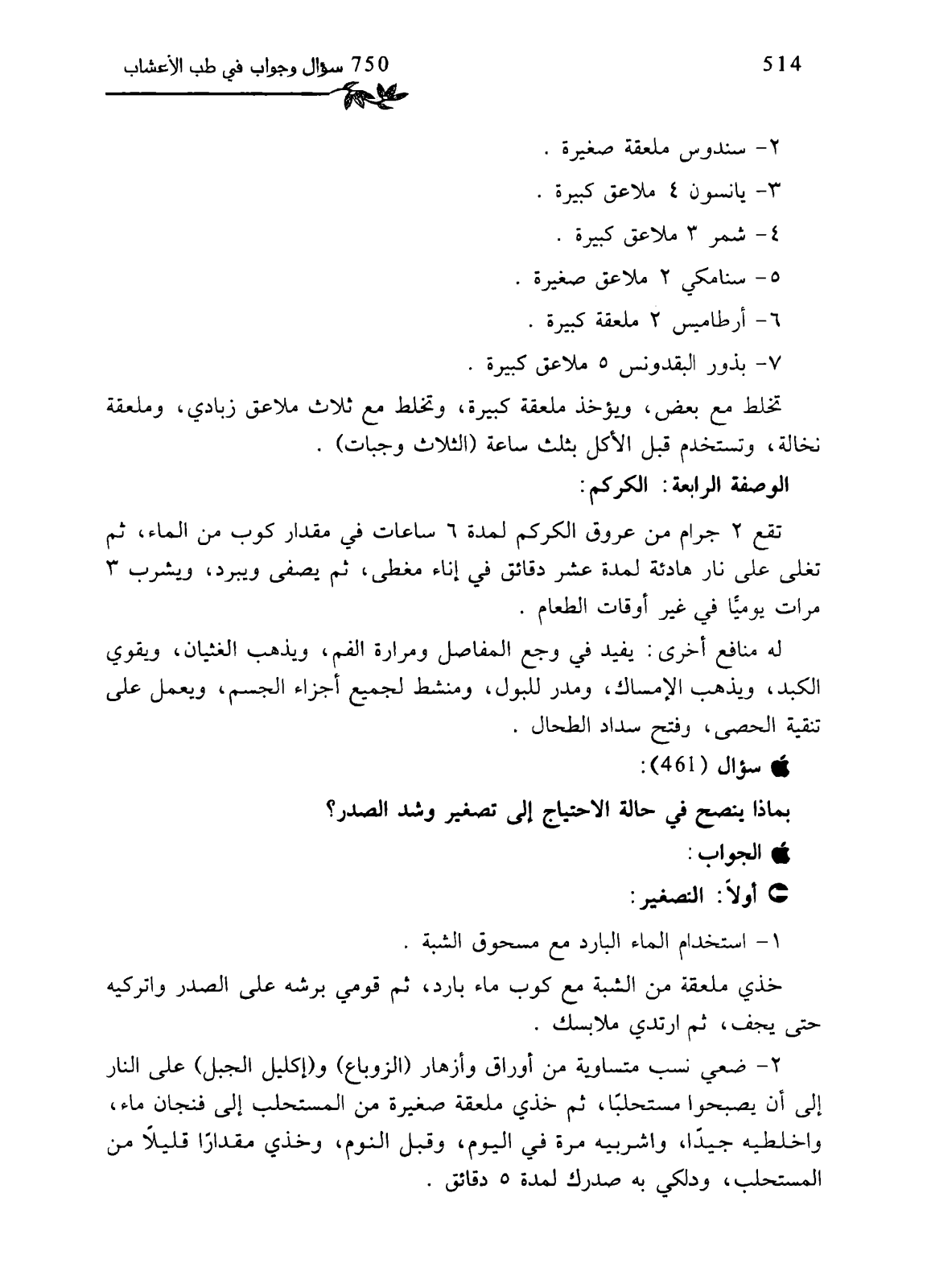 750 سؤال وجواب في طب الأعشاب 514

٢- سندوس ملعقة صغيرة .

٣- يانسون ٤ ملاعق كبيرة .

٤- شمر ٣ ملاعق كبيرة .

٥- سنامكي ٢ ملاعق صغيرة .

٦- أرطاميس ٢ ملعقة كبيرة .

٧- بذور البقدونس ٥ ملاعق كبيرة .

تخلط مع بعض، ويؤخذ ملعقة كبيرة، وتخلط مع ثلاث ملاعق زبادي، وملعقة نخالة، وتستخدم قبل الأكل بثلث ساعة (الثلاث وجبات) .

الوصفة الرابعة: الكركم:

تقع ٢ جرام من عروق الكركم لمدة ٦ ساعات في مقدار كوب من الماء، ثم تغلى على نار هادئة لمدة عشر دقائق في إناء مغطى، ثم يصفى ويبرد، ويشرب ٣ مرات يوميًا في غير أوقات الطعام .

له منافع أخرى: يفيد في وجع المفاصل ومرارة الفم، ويذهب الغثيان، ويقوي الكبد، ويذهب الإمساك، ومدر للبول، ومنشط لجميع أجزاء الجسم، ويعمل على تنقية الحصى، وفتح سداد الطحال .

سؤال (461):

بماذا ينصح في حالة الاحتياج إلى تصغير وشد الصدر؟

الجواب:

أولاً: التصغير:

١- استخدام الماء البارد مع مسحوق الشبة .

خذي ملعقة من الشبة مع كوب ماء بارد، ثم قومي برشه على الصدر واتركيه حتى يجف، ثم ارتدي ملابسك .

٢- ضعي نسب متساوية من أوراق وأزهار (الزوباع) و(إكليل الجبل) على النار إلى أن يصبحوا مستحلبًا، ثم خذي ملعقة صغيرة من المستحلب إلى فنجان ماء، واخلطيه جيدًا، واشربيه مرة في اليوم، وقبل النوم، وخذي مقدارًا قليلاً من المستحلب، ودلكي به صدرك لمدة ٥ دقائق .